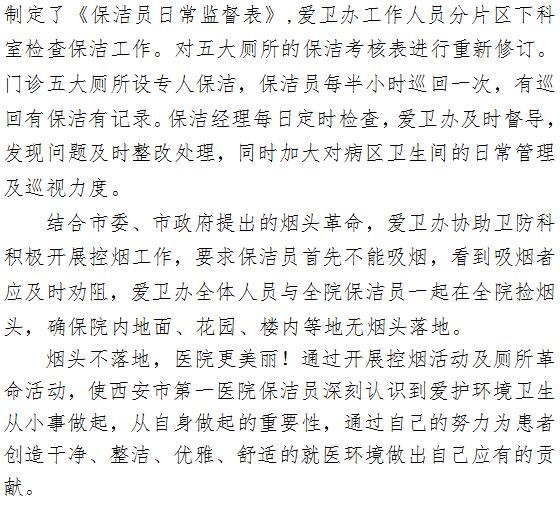 制定了《保洁员日常监督表》,爱卫办工作人员分片区下科室检查保洁工作。对五大厕所的保洁考核表进行重新修订。门诊五大厕所设专人保洁，保洁员每半小时巡回一次，有巡回有保洁有记录。保洁经理每日定时检查，爱卫办及时督导，发现问题及时整改处理，同时加大对病区卫生间的日常管理及巡视力度。

结合市委、市政府提出的烟头革命，爱卫办协助卫防科积极开展控烟工作，要求保洁员首先不能吸烟，看到吸烟者应及时劝阻，爱卫办全体人员与全院保洁员一起在全院捡烟头，确保院内地面、花园、楼内等地无烟头落地。

烟头不落地，医院更美丽！通过开展控烟活动及厕所革命活动，使西安市第一医院保洁员深刻认识到爱护环境卫生从小事做起，从自身做起的重要性，通过自己的努力为患者创造干净、整洁、优雅、舒适的就医环境做出自己应有的贡献。